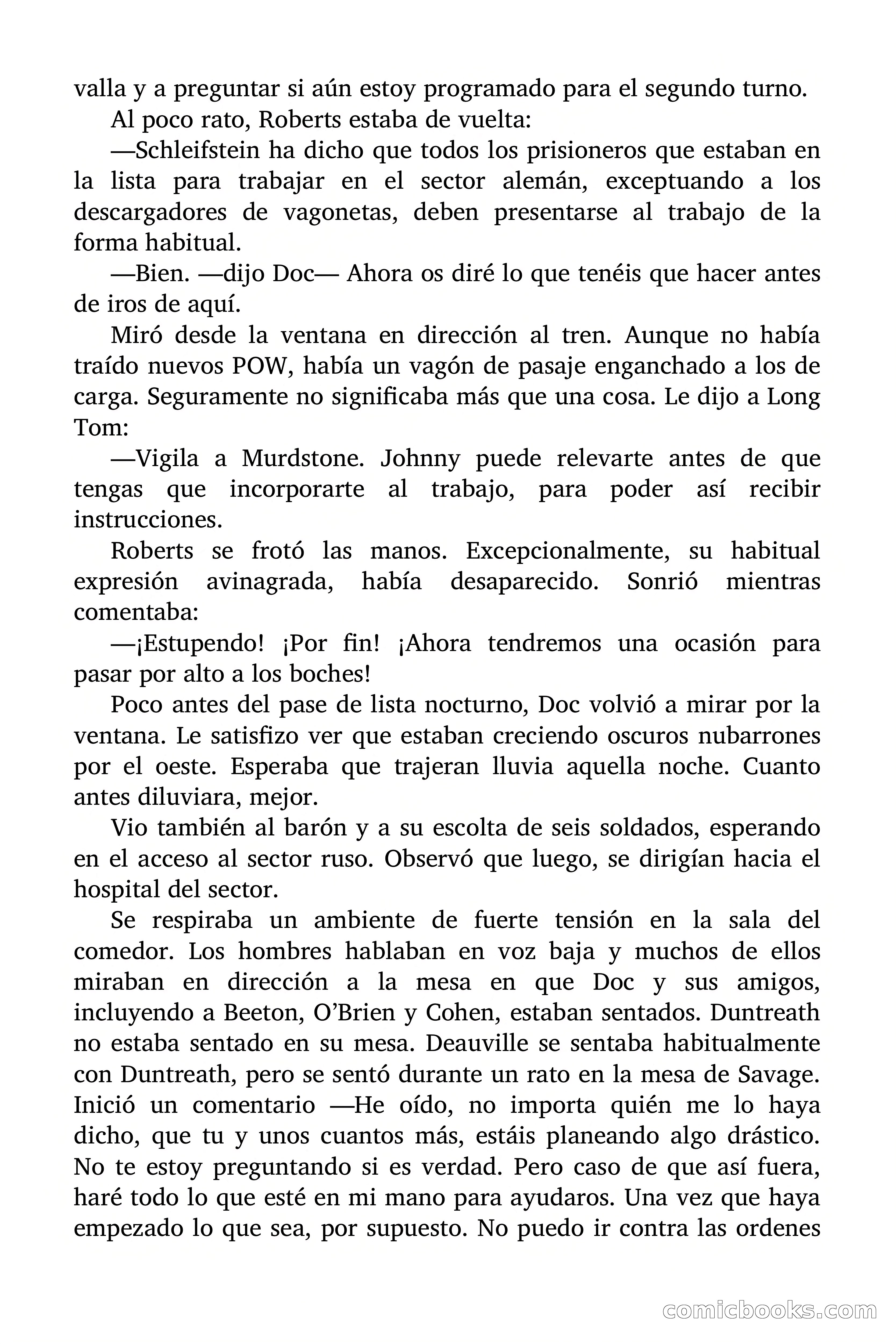 valla y a preguntar si aún estoy programado para el segundo turno.

Al poco rato, Roberts estaba de vuelta:

—Schleifstein ha dicho que todos los prisioneros que estaban en la lista para trabajar en el sector alemán, exceptuando a los descargadores de vagonetas, deben presentarse al trabajo de la forma habitual.

—Bien. —dijo Doc— Ahora os diré lo que tenéis que hacer antes de iros de aquí.

Miró desde la ventana en dirección al tren. Aunque no había traído nuevos POW, había un vagón de pasaje enganchado a los de carga. Seguramente no significaba más que una cosa. Le dijo a Long Tom:

—Vigila a Murdstone. Johnny puede relevarte antes de que tengas que incorporarte al trabajo, para poder así recibir instrucciones.

Roberts se frotó las manos. Excepcionalmente, su habitual expresión avinagrada, había desaparecido. Sonrió mientras comentaba:

—¡Estupendo! ¡Por fin! ¡Ahora tendremos una ocasión para pasar por alto a los boches!

Poco antes del pase de lista nocturno, Doc volvió a mirar por la ventana. Le satisfizo ver que estaban creciendo oscuros nubarrones por el oeste. Esperaba que trajeran lluvia aquella noche. Cuanto antes diluviara, mejor.

Vio también al barón y a su escolta de seis soldados, esperando en el acceso al sector ruso. Observó que luego, se dirigían hacia el hospital del sector.

Se respiraba un ambiente de fuerte tensión en la sala del comedor. Los hombres hablaban en voz baja y muchos de ellos miraban en dirección a la mesa en que Doc y sus amigos, incluyendo a Beeton, O'Brien y Cohen, estaban sentados. Duntreath no estaba sentado en su mesa. Deauville se sentaba habitualmente con Duntreath, pero se sentó durante un rato en la mesa de Savage. Inició un comentario —He oído, no importa quién me lo haya dicho, que tu y unos cuantos más, estáis planeando algo drástico. No te estoy preguntando si es verdad. Pero caso de que así fuera, haré todo lo que esté en mi mano para ayudaros. Una vez que haya empezado lo que sea, por supuesto. No puedo ir contra las ordenes

comicbooks.com